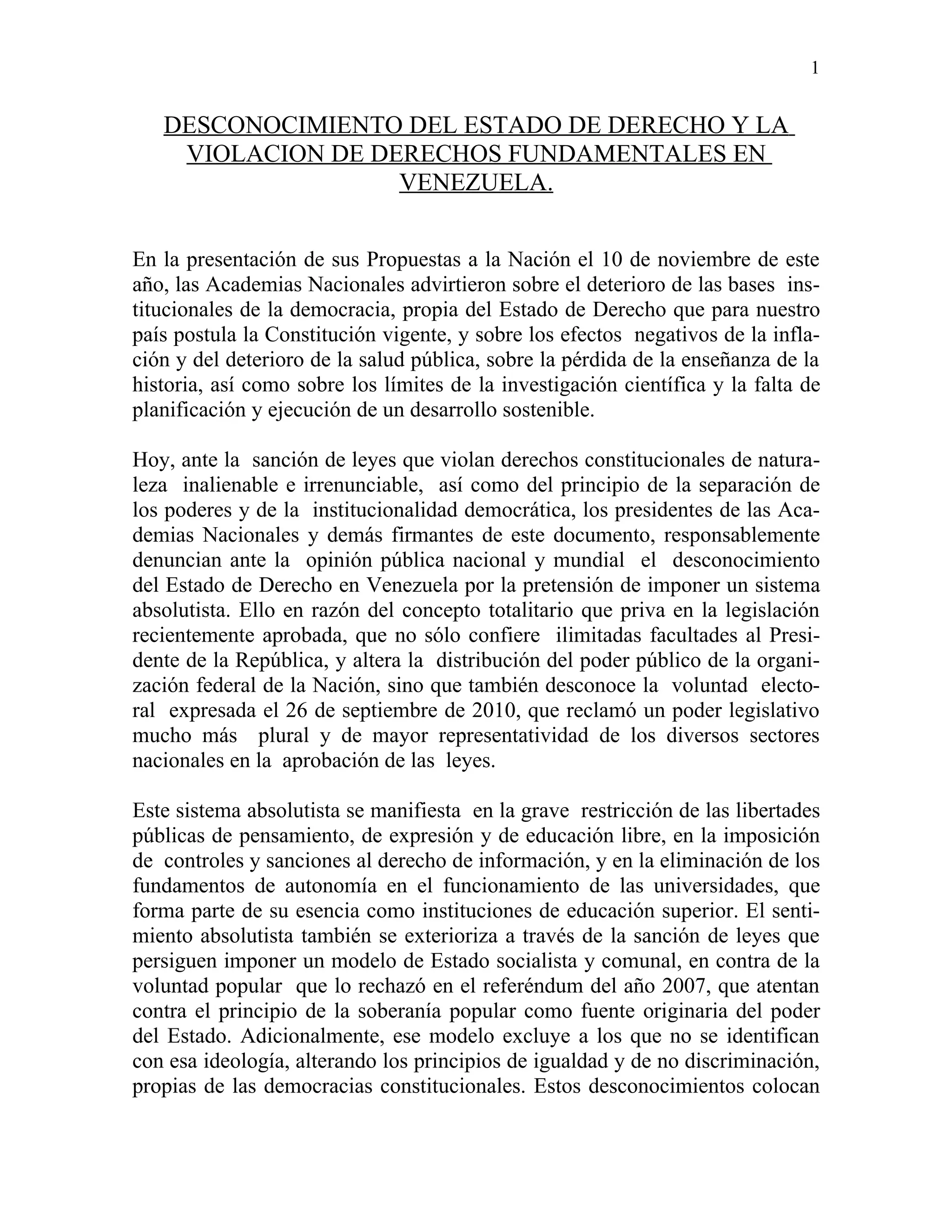 1

DESCONOCIMIENTO DEL ESTADO DE DERECHO Y LA VIOLACION DE DERECHOS FUNDAMENTALES EN VENEZUELA.

En la presentación de sus Propuestas a la Nación el 10 de noviembre de este año, las Academias Nacionales advirtieron sobre el deterioro de las bases institucionales de la democracia, propia del Estado de Derecho que para nuestro país postula la Constitución vigente, y sobre los efectos negativos de la inflación y del deterioro de la salud pública, sobre la pérdida de la enseñanza de la historia, así como sobre los límites de la investigación científica y la falta de planificación y ejecución de un desarrollo sostenible.

Hoy, ante la sanción de leyes que violan derechos constitucionales de naturaleza inalienable e irrenunciable, así como del principio de la separación de los poderes y de la institucionalidad democrática, los presidentes de las Academias Nacionales y demás firmantes de este documento, responsablemente denuncian ante la opinión pública nacional y mundial el desconocimiento del Estado de Derecho en Venezuela por la pretensión de imponer un sistema absolutista. Ello en razón del concepto totalitario que priva en la legislación recientemente aprobada, que no sólo confiere ilimitadas facultades al Presidente de la República, y altera la distribución del poder público de la organización federal de la Nación, sino que también desconoce la voluntad electoral expresada el 26 de septiembre de 2010, que reclamó un poder legislativo mucho más plural y de mayor representatividad de los diversos sectores nacionales en la aprobación de las leyes.

Este sistema absolutista se manifiesta en la grave restricción de las libertades públicas de pensamiento, de expresión y de educación libre, en la imposición de controles y sanciones al derecho de información, y en la eliminación de los fundamentos de autonomía en el funcionamiento de las universidades, que forma parte de su esencia como instituciones de educación superior. El sentimiento absolutista también se exterioriza a través de la sanción de leyes que persiguen imponer un modelo de Estado socialista y comunal, en contra de la voluntad popular que lo rechazó en el referéndum del año 2007, que atentan contra el principio de la soberanía popular como fuente originaria del poder del Estado. Adicionalmente, ese modelo excluye a los que no se identifican con esa ideología, alterando los principios de igualdad y de no discriminación, propias de las democracias constitucionales. Estos desconocimientos colocan